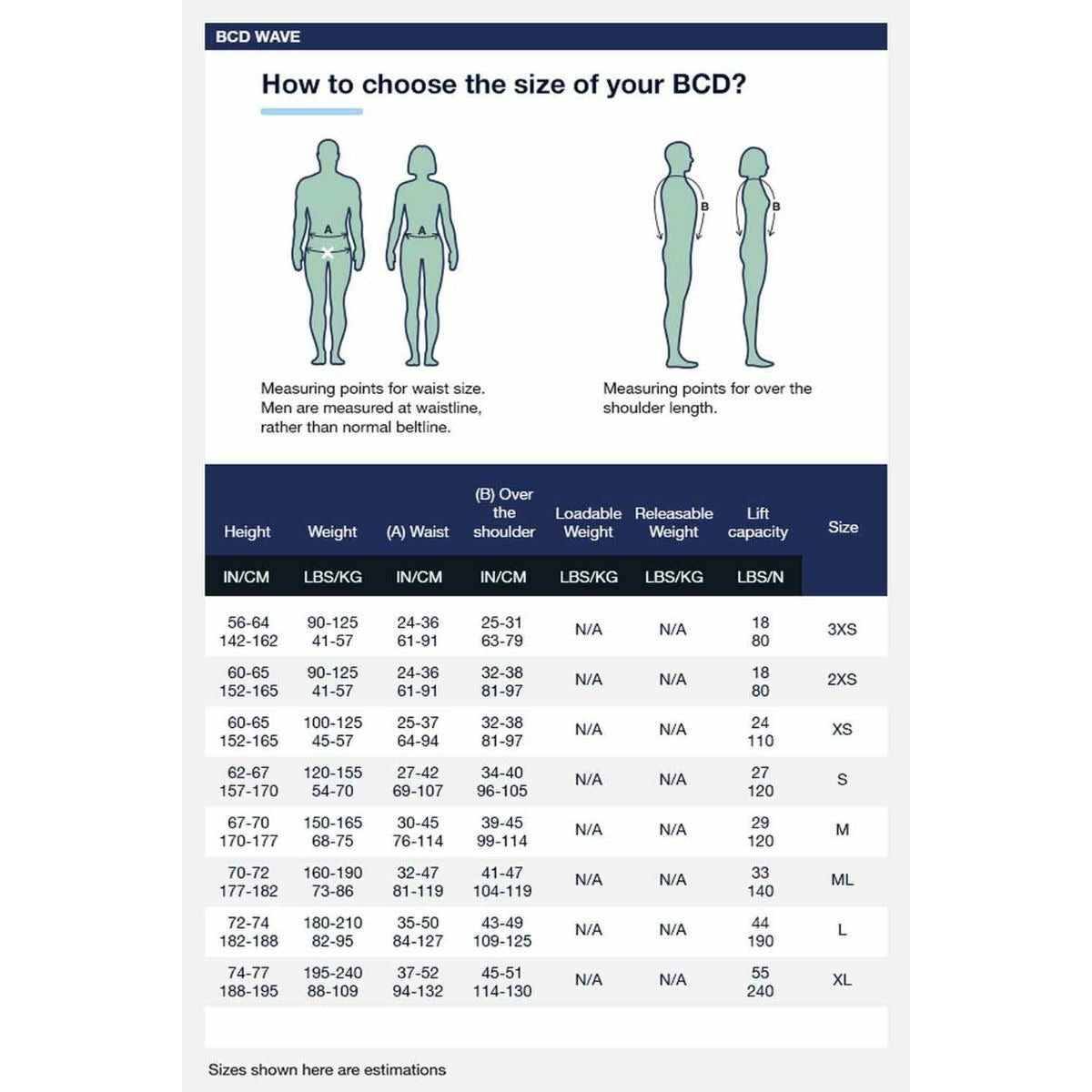 BCD WAVE

How to choose the size of your BCD?

A
A
B
B

Measuring points for waist size. Men are measured at waistline, rather than normal beltline.

Measuring points for over the shoulder length.

| Height | Weight | (A) Waist | (B) Over the shoulder | Loadable Weight | Releasable Weight | Lift capacity | Size |
|---|---|---|---|---|---|---|---|
| IN/CM | LBS/KG | IN/CM | IN/CM | LBS/KG | LBS/KG | LBS/N | |
| 56-64 142-162 | 90-125 41-57 | 24-36 61-91 | 25-31 63-79 | N/A | N/A | 18 80 | 3XS |
| 60-65 152-165 | 90-125 41-57 | 24-36 61-91 | 32-38 81-97 | N/A | N/A | 18 80 | 2XS |
| 60-65 152-165 | 100-125 45-57 | 25-37 64-94 | 32-38 81-97 | N/A | N/A | 24 110 | XS |
| 62-67 157-170 | 120-155 54-70 | 27-42 69-107 | 34-40 96-105 | N/A | N/A | 27 120 | S |
| 67-70 170-177 | 150-165 68-75 | 30-45 76-114 | 39-45 99-114 | N/A | N/A | 29 120 | M |
| 70-72 177-182 | 160-190 73-86 | 32-47 81-119 | 41-47 104-119 | N/A | N/A | 33 140 | ML |
| 72-74 182-188 | 180-210 82-95 | 35-50 84-127 | 43-49 109-125 | N/A | N/A | 44 190 | L |
| 74-77 188-195 | 195-240 88-109 | 37-52 94-132 | 45-51 114-130 | N/A | N/A | 55 240 | XL |

Sizes shown here are estimations